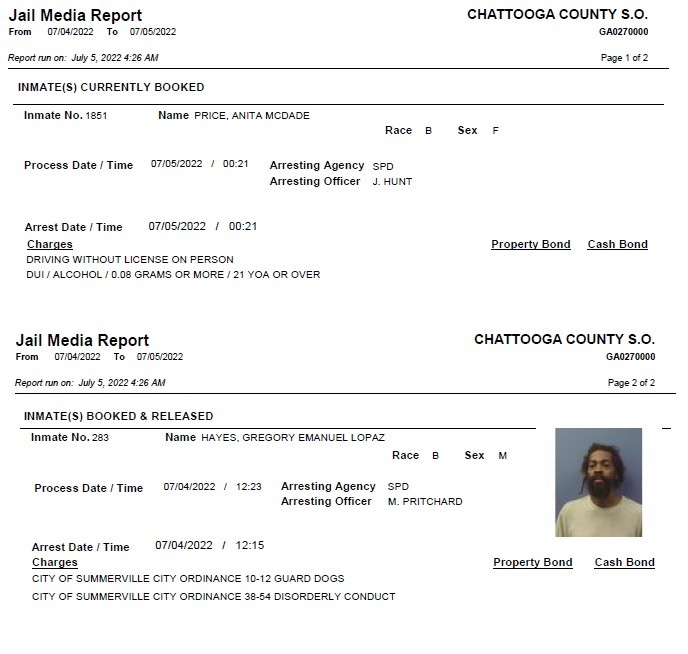 Jail Media Report
From 07/04/2022 To 07/05/2022

CHATTOOGA COUNTY S.O.
GA0270000

Report run on: July 5, 2022 4:26 AM

Page 1 of 2

INMATE(S) CURRENTLY BOOKED

Inmate No. 1851 Name PRICE, ANITA MCDADE

Race B Sex F

Process Date / Time 07/05/2022 / 00:21

Arresting Agency SPD
Arresting Officer J. HUNT

Arrest Date / Time 07/05/2022 / 00:21

Charges

Property Bond Cash Bond

DRIVING WITHOUT LICENSE ON PERSON
DUI / ALCOHOL / 0.08 GRAMS OR MORE / 21 YOA OR OVER

Jail Media Report
From 07/04/2022 To 07/05/2022

CHATTOOGA COUNTY S.O.
GA0270000

Report run on: July 5, 2022 4:26 AM

Page 2 of 2

INMATE(S) BOOKED & RELEASED

Inmate No. 283 Name HAYES, GREGORY EMANUEL LOPAZ

Race B Sex M

Process Date / Time 07/04/2022 / 12:23

Arresting Agency SPD
Arresting Officer M. PRITCHARD

Arrest Date / Time 07/04/2022 / 12:15

Charges

Property Bond Cash Bond

CITY OF SUMMERVILLE CITY ORDINANCE 10-12 GUARD DOGS
CITY OF SUMMERVILLE CITY ORDINANCE 38-54 DISORDERLY CONDUCT